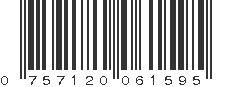 0 757120 061595